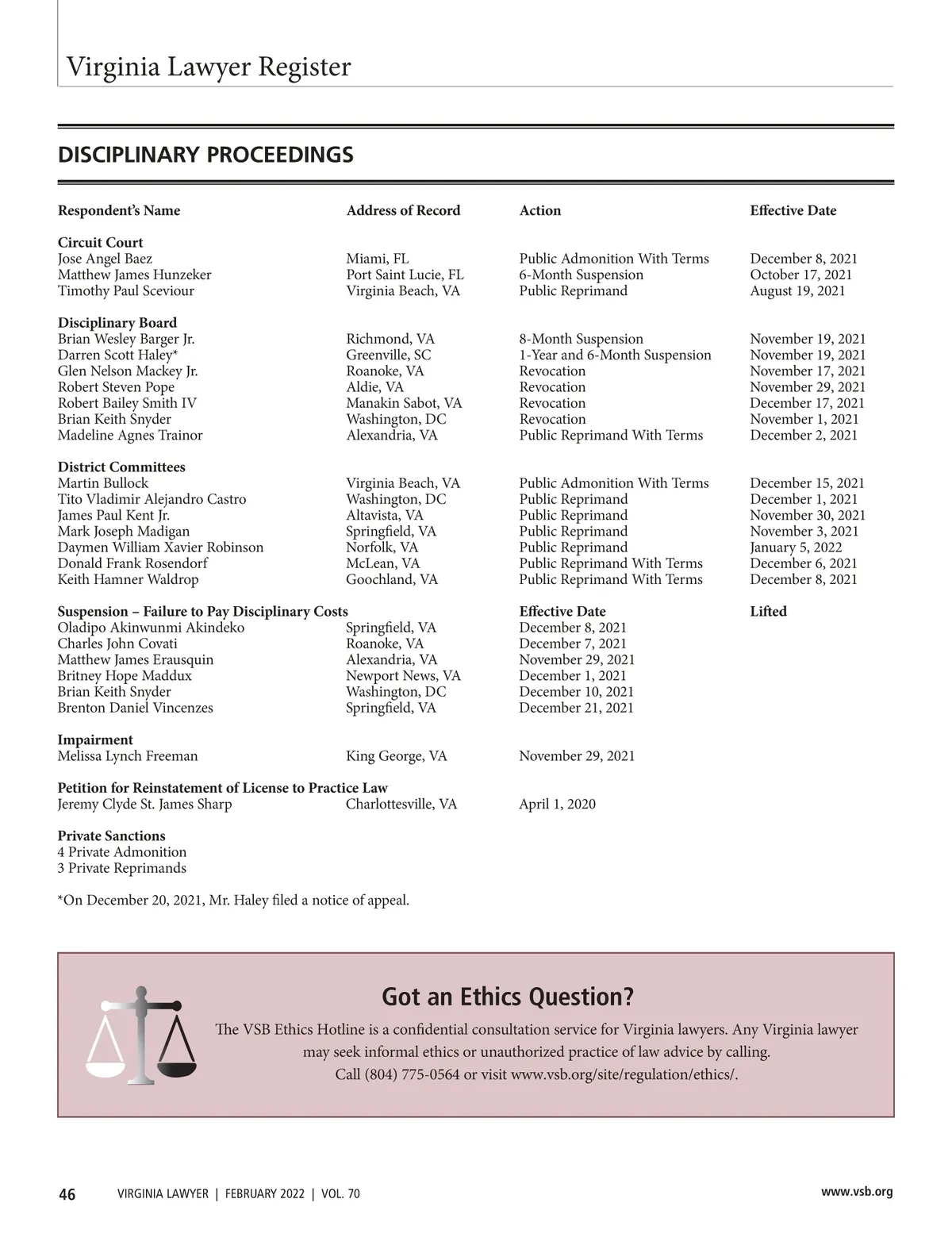 Virginia Lawyer Register

DISCIPLINARY PROCEEDINGS

| Respondent's Name | Address of Record | Action | Effective Date |
|---|---|---|---|
| **Circuit Court** | | | |
| Jose Angel Baez | Miami, FL | Public Admonition With Terms | December 8, 2021 |
| Matthew James Hunzeker | Port Saint Lucie, FL | 6-Month Suspension | October 17, 2021 |
| Timothy Paul Sceviour | Virginia Beach, VA | Public Reprimand | August 19, 2021 |
| **Disciplinary Board** | | | |
| Brian Wesley Barger Jr. | Richmond, VA | 8-Month Suspension | November 19, 2021 |
| Darren Scott Haley* | Greenville, SC | 1-Year and 6-Month Suspension | November 19, 2021 |
| Glen Nelson Mackey Jr. | Roanoke, VA | Revocation | November 17, 2021 |
| Robert Steven Pope | Aldie, VA | Revocation | November 29, 2021 |
| Robert Bailey Smith IV | Manakin Sabot, VA | Revocation | December 17, 2021 |
| Brian Keith Snyder | Washington, DC | Revocation | November 1, 2021 |
| Madeline Agnes Trainor | Alexandria, VA | Public Reprimand With Terms | December 2, 2021 |
| **District Committees** | | | |
| Martin Bullock | Virginia Beach, VA | Public Admonition With Terms | December 15, 2021 |
| Tito Vladimir Alejandro Castro | Washington, DC | Public Reprimand | December 1, 2021 |
| James Paul Kent Jr. | Altavista, VA | Public Reprimand | November 30, 2021 |
| Mark Joseph Madigan | Springfield, VA | Public Reprimand | November 3, 2021 |
| Daymen William Xavier Robinson | Norfolk, VA | Public Reprimand | January 5, 2022 |
| Donald Frank Rosendorf | McLean, VA | Public Reprimand With Terms | December 6, 2021 |
| Keith Hamner Waldrop | Goochland, VA | Public Reprimand With Terms | December 8, 2021 |
| **Suspension – Failure to Pay Disciplinary Costs** | | **Effective Date** | **Lifted** |
| Oladipo Akinwunmi Akindeko | Springfield, VA | December 8, 2021 | |
| Charles John Covati | Roanoke, VA | December 7, 2021 | |
| Matthew James Erausquin | Alexandria, VA | November 29, 2021 | |
| Britney Hope Maddux | Newport News, VA | December 1, 2021 | |
| Brian Keith Snyder | Washington, DC | December 10, 2021 | |
| Brenton Daniel Vincenzes | Springfield, VA | December 21, 2021 | |
| **Impairment** | | | |
| Melissa Lynch Freeman | King George, VA | November 29, 2021 | |
| **Petition for Reinstatement of License to Practice Law** | | | |
| Jeremy Clyde St. James Sharp | Charlottesville, VA | April 1, 2020 | |

**Private Sanctions**
4 Private Admonition
3 Private Reprimands

*On December 20, 2021, Mr. Haley filed a notice of appeal.

Got an Ethics Question?

The VSB Ethics Hotline is a confidential consultation service for Virginia lawyers. Any Virginia lawyer may seek informal ethics or unauthorized practice of law advice by calling. Call (804) 775-0564 or visit www.vsb.org/site/regulation/ethics/.

46 VIRGINIA LAWYER | FEBRUARY 2022 | VOL. 70 www.vsb.org